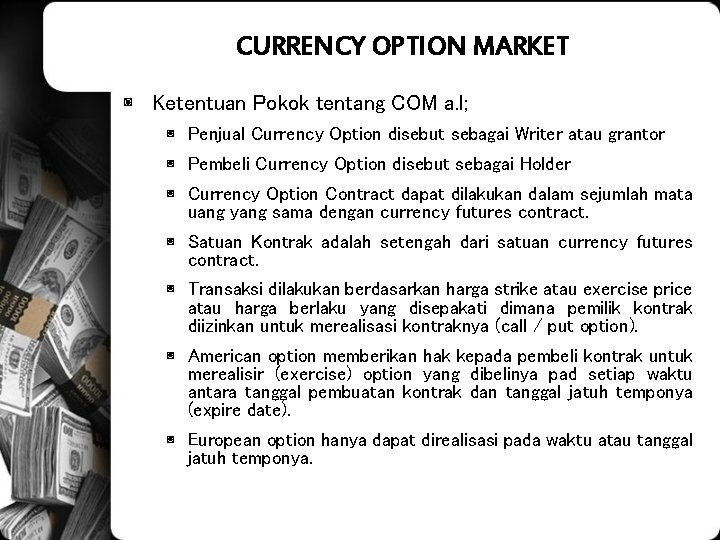 CURRENCY OPTION MARKET

• Ketentuan Pokok tentang COM a.l;

• Penjual Currency Option disebut sebagai Writer atau grantor

• Pembeli Currency Option disebut sebagai Holder

• Currency Option Contract dapat dilakukan dalam sejumlah mata uang yang sama dengan currency futures contract.

• Satuan Kontrak adalah setengah dari satuan currency futures contract.

• Transaksi dilakukan berdasarkan harga strike atau exercise price atau harga berlaku yang disepakati dimana pemilik kontrak diizinkan untuk merealisasi kontraknya (call / put option).

• American option memberikan hak kepada pembeli kontrak untuk merealisir (exercise) option yang dibelinya pad setiap waktu antara tanggal pembuatan kontrak dan tanggal jatuh temponya (expire date).

• European option hanya dapat direalisasi pada waktu atau tanggal jatuh temponya.